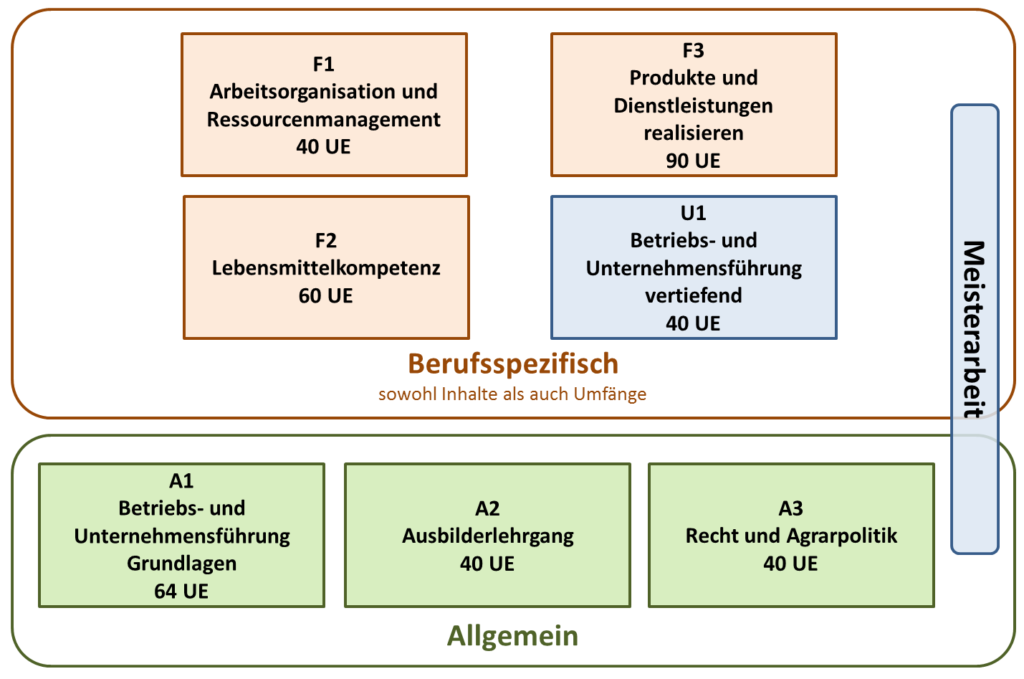 F1
Arbeitsorganisation und Ressourcenmanagement
40 UE

F3
Produkte und Dienstleistungen realisieren
90 UE

F2
Lebensmittelkompetenz
60 UE

U1
Betriebs- und Unternehmensführung vertiefend
40 UE

Berufsspezifisch
sowohl Inhalte als auch Umfänge

Meisterarbeit

A1
Betriebs- und Unternehmensführung Grundlagen
64 UE

A2
Ausbilderlehrgang
40 UE

A3
Recht und Agrarpolitik
40 UE

Allgemein